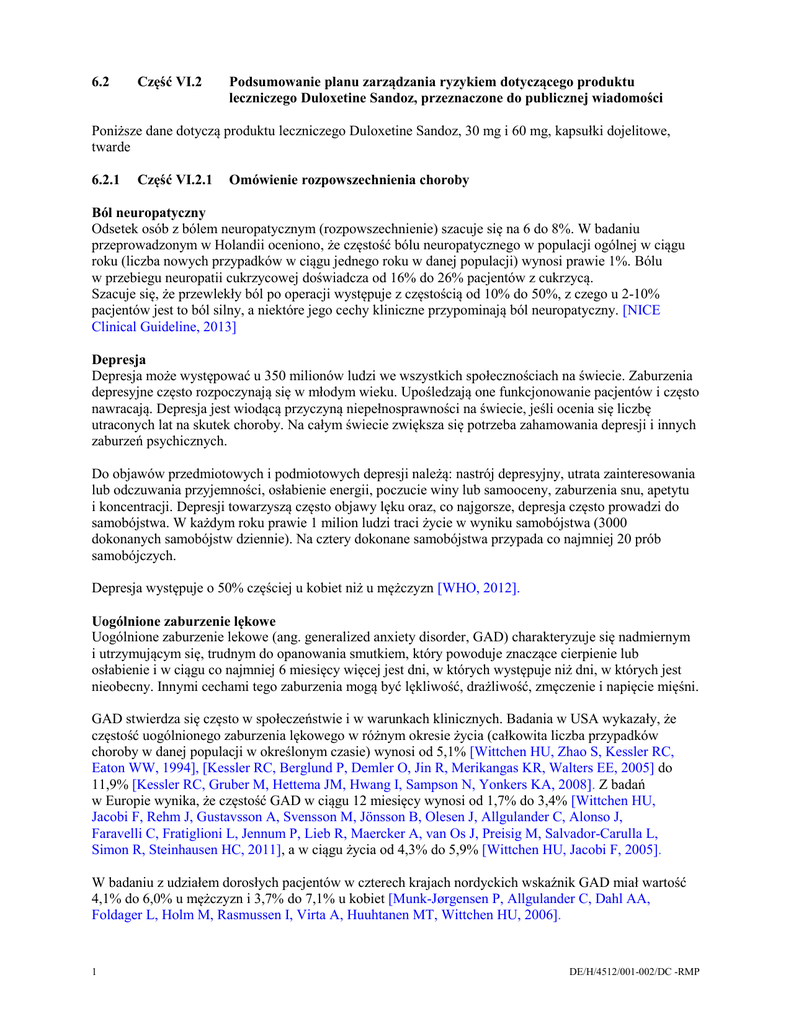 6.2 Część VI.2 Podsumowanie planu zarządzania ryzykiem dotyczącego produktu leczniczego Duloxetine Sandoz, przeznaczone do publicznej wiadomości

Poniższe dane dotyczą produktu leczniczego Duloxetine Sandoz, 30 mg i 60 mg, kapsułki dojelitowe, twarde

6.2.1 Część VI.2.1 Omówienie rozpowszechnienia choroby

Ból neuropatyczny
Odsetek osób z bólem neuropatycznym (rozpowszechnienie) szacuje się na 6 do 8%. W badaniu przeprowadzonym w Holandii oceniono, że częstość bólu neuropatycznego w populacji ogólnej w ciągu roku (liczba nowych przypadków w ciągu jednego roku w danej populacji) wynosi prawie 1%. Bólu w przebiegu neuropatii cukrzycowej doświadcza od 16% do 26% pacjentów z cukrzycą.
Szacuje się, że przewlekły ból po operacji występuje z częstością od 10% do 50%, z czego u 2-10% pacjentów jest to ból silny, a niektóre jego cechy kliniczne przypominają ból neuropatyczny. [NICE Clinical Guideline, 2013]

Depresja
Depresja może występować u 350 milionów ludzi we wszystkich społecznościach na świecie. Zaburzenia depresyjne często rozpoczynają się w młodym wieku. Upośledzają one funkcjonowanie pacjentów i często nawracają. Depresja jest wiodącą przyczyną niepełnosprawności na świecie, jeśli ocenia się liczbę utraconych lat na skutek choroby. Na całym świecie zwiększa się potrzeba zahamowania depresji i innych zaburzeń psychicznych.

Do objawów przedmiotowych i podmiotowych depresji należą: nastrój depresyjny, utrata zainteresowania lub odczuwania przyjemności, osłabienie energii, poczucie winy lub samooceny, zaburzenia snu, apetytu i koncentracji. Depresji towarzyszą często objawy lęku oraz, co najgorsze, depresja często prowadzi do samobójstwa. W każdym roku prawie 1 milion ludzi traci życie w wyniku samobójstwa (3000 dokonanych samobójstw dziennie). Na cztery dokonane samobójstwa przypada co najmniej 20 prób samobójczych.

Depresja występuje o 50% częściej u kobiet niż u mężczyzn [WHO, 2012].

Uogólnione zaburzenie lękowe
Uogólnione zaburzenie lekowe (ang. generalized anxiety disorder, GAD) charakteryzuje się nadmiernym i utrzymującym się, trudnym do opanowania smutkiem, który powoduje znaczące cierpienie lub osłabienie i w ciągu co najmniej 6 miesięcy więcej jest dni, w których występuje niż dni, w których jest nieobecny. Innymi cechami tego zaburzenia mogą być lękliwość, drażliwość, zmęczenie i napięcie mięśni.

GAD stwierdza się często w społeczeństwie i w warunkach klinicznych. Badania w USA wykazały, że częstość uogólnionego zaburzenia lękowego w różnym okresie życia (całkowita liczba przypadków choroby w danej populacji w określonym czasie) wynosi od 5,1% [Wittchen HU, Zhao S, Kessler RC, Eaton WW, 1994], [Kessler RC, Berglund P, Demler O, Jin R, Merikangas KR, Walters EE, 2005] do 11,9% [Kessler RC, Gruber M, Hettema JM, Hwang I, Sampson N, Yonkers KA, 2008]. Z badań w Europie wynika, że częstość GAD w ciągu 12 miesięcy wynosi od 1,7% do 3,4% [Wittchen HU, Jacobi F, Rehm J, Gustavsson A, Svensson M, Jönsson B, Olesen J, Allgulander C, Alonso J, Faravelli C, Fratiglioni L, Jennum P, Lieb R, Maercker A, van Os J, Preisig M, Salvador-Carulla L, Simon R, Steinhausen HC, 2011], a w ciągu życia od 4,3% do 5,9% [Wittchen HU, Jacobi F, 2005].

W badaniu z udziałem dorosłych pacjentów w czterech krajach nordyckich wskaźnik GAD miał wartość 4,1% do 6,0% u mężczyzn i 3,7% do 7,1% u kobiet [Munk-Jørgensen P, Allgulander C, Dahl AA, Foldager L, Holm M, Rasmussen I, Virta A, Huuhtanen MT, Wittchen HU, 2006].

1 DE/H/4512/001-002/DC -RMP